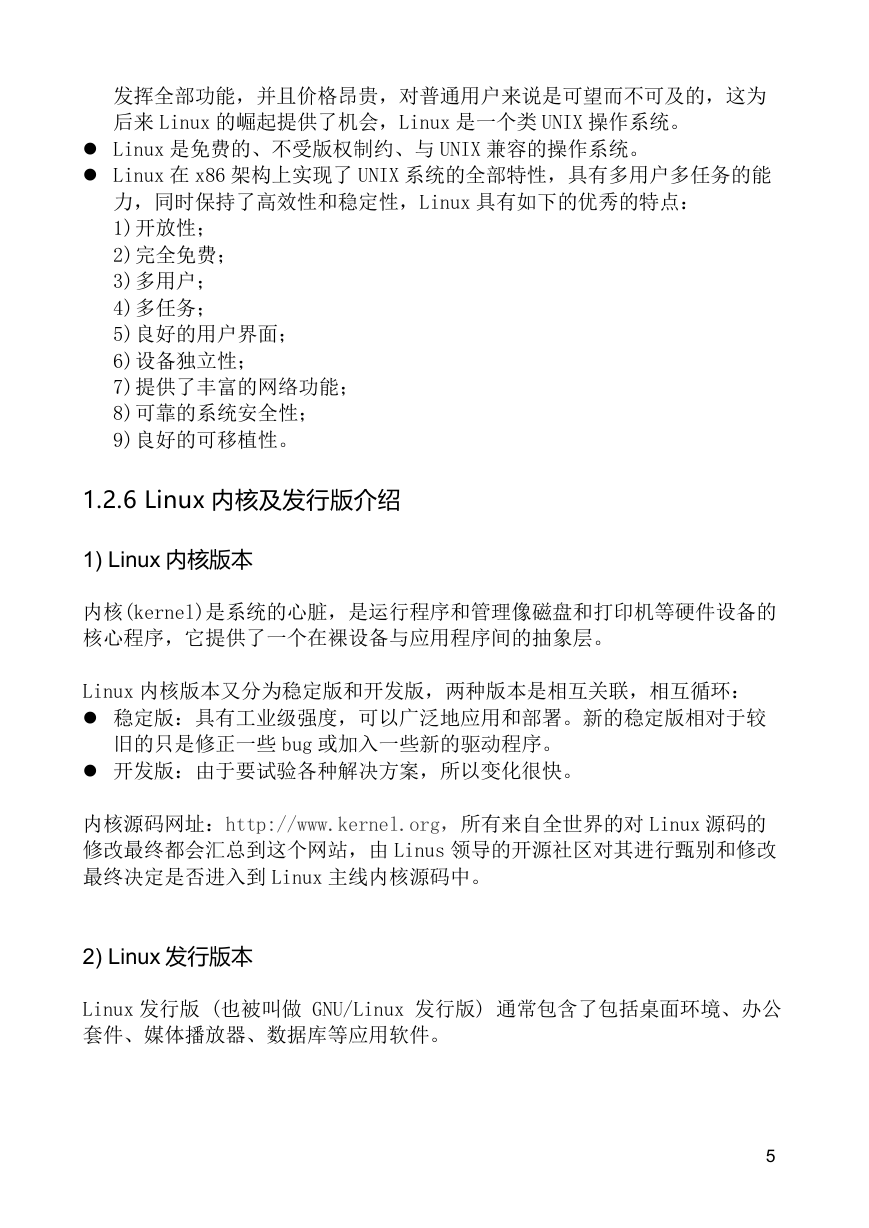 发挥全部功能，并且价格昂贵，对普通用户来说是可望而不可及的，这为后来 Linux 的崛起提供了机会，Linux 是一个类 UNIX 操作系统。
● Linux 是免费的、不受版权制约、与 UNIX 兼容的操作系统。
● Linux 在 x86 架构上实现了 UNIX 系统的全部特性，具有多用户多任务的能力，同时保持了高效性和稳定性，Linux 具有如下的优秀的特点：
1)开放性；
2)完全免费；
3)多用户；
4)多任务；
5)良好的用户界面；
6)设备独立性；
7)提供了丰富的网络功能；
8)可靠的系统安全性；
9)良好的可移植性。

1.2.6 Linux 内核及发行版介绍

1) Linux 内核版本

内核(kernel)是系统的心脏，是运行程序和管理像磁盘和打印机等硬件设备的核心程序，它提供了一个在裸设备与应用程序间的抽象层。

Linux 内核版本又分为稳定版和开发版，两种版本是相互关联，相互循环：
● 稳定版：具有工业级强度，可以广泛地应用和部署。新的稳定版相对于较旧的只是修正一些 bug 或加入一些新的驱动程序。
● 开发版：由于要试验各种解决方案，所以变化很快。

内核源码网址：http://www.kernel.org，所有来自全世界的对 Linux 源码的修改最终都会汇总到这个网站，由 Linus 领导的开源社区对其进行甄别和修改最终决定是否进入到 Linux 主线内核源码中。

2) Linux 发行版本

Linux 发行版 (也被叫做 GNU/Linux 发行版) 通常包含了包括桌面环境、办公套件、媒体播放器、数据库等应用软件。

5